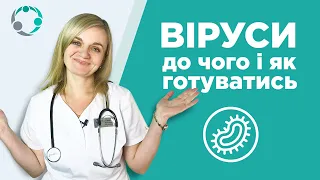 ВІРУСИ
до чого і як готуватись